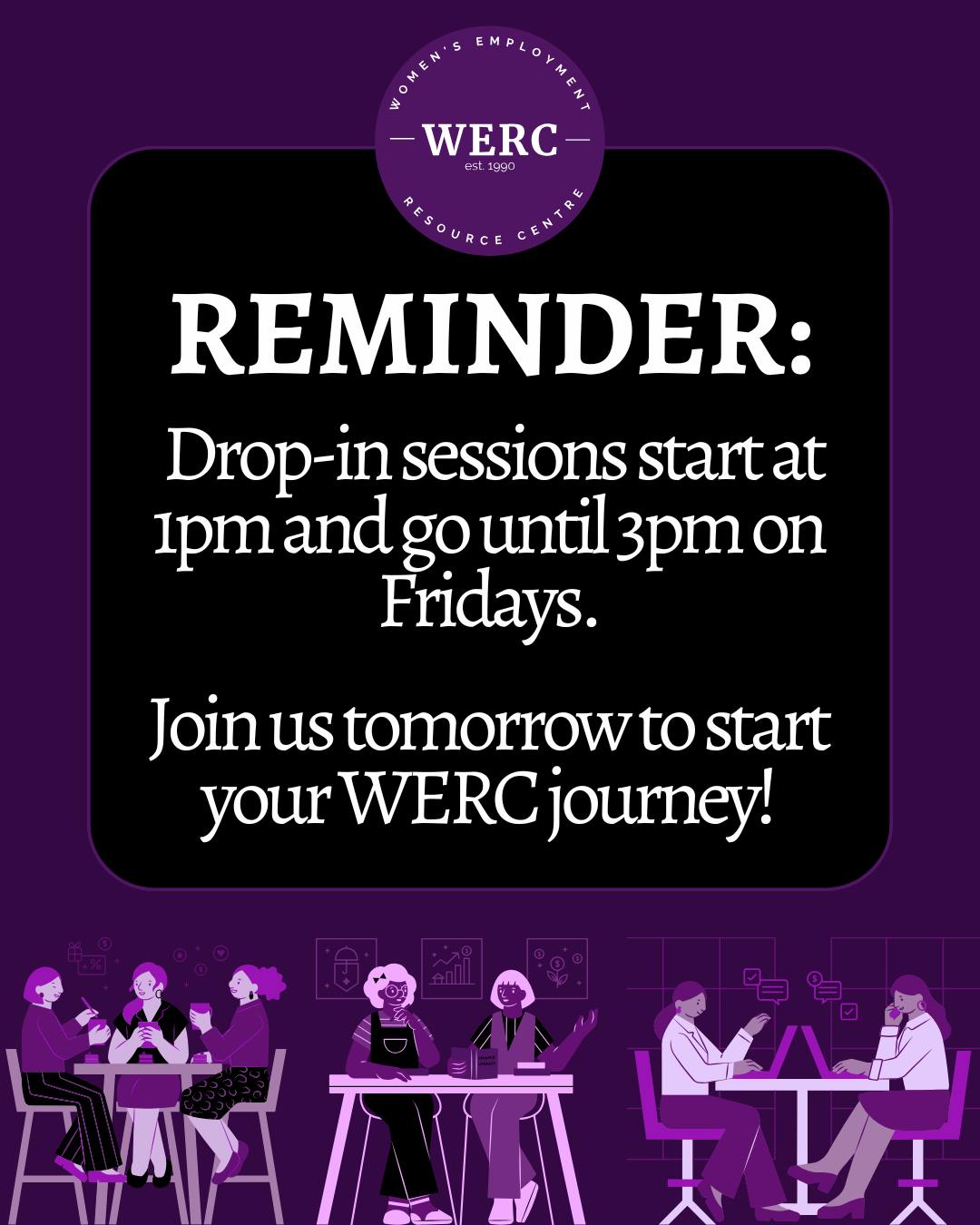 WOMEN'S EMPLOYMENT
WERC
est. 1990
RESOURCE CENTRE

REMINDER:

Drop-in sessions start at 1pm and go until 3pm on Fridays.

Join us tomorrow to start your WERC journey!